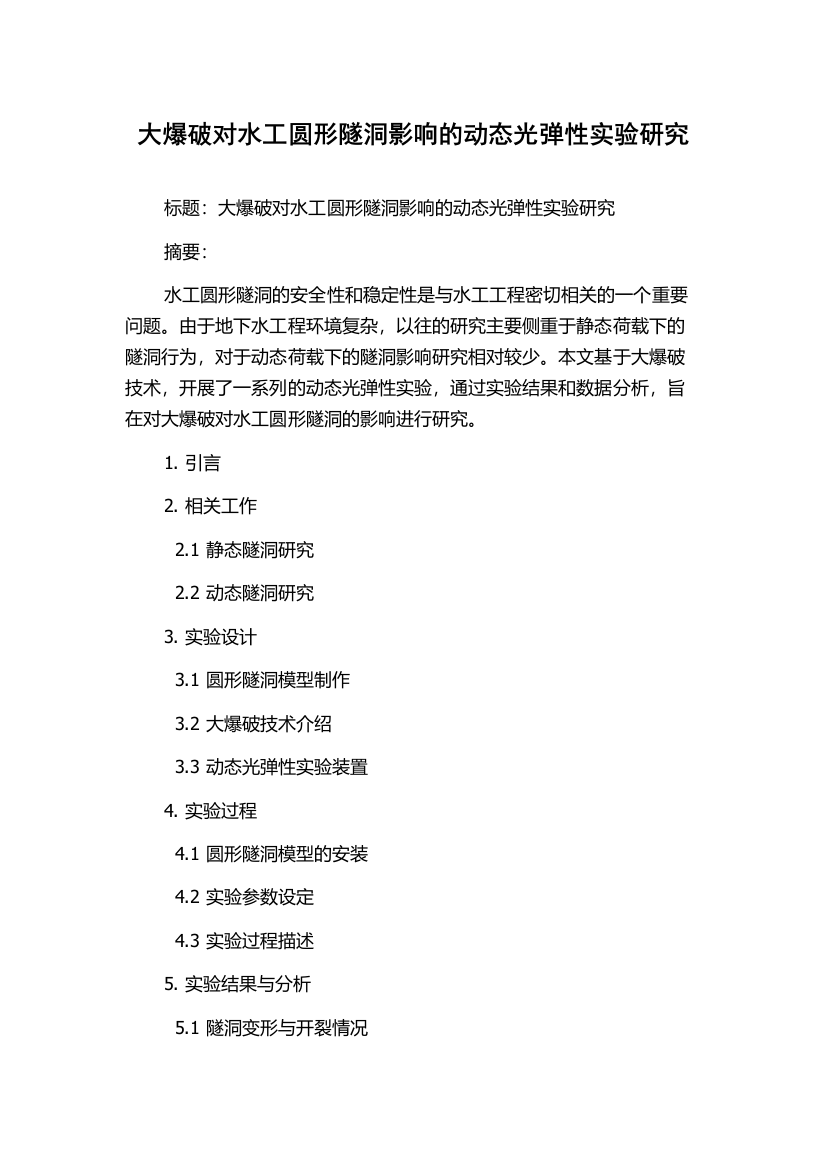 大爆破对水工圆形隧洞影响的动态光弹性实验研究

标题：大爆破对水工圆形隧洞影响的动态光弹性实验研究

摘要：

水工圆形隧洞的安全性和稳定性是与水工工程密切相关的一个重要问题。由于地下水工程环境复杂，以往的研究主要侧重于静态荷载下的隧洞行为，对于动态荷载下的隧洞影响研究相对较少。本文基于大爆破技术，开展了一系列的动态光弹性实验，通过实验结果和数据分析，旨在对大爆破对水工圆形隧洞的影响进行研究。

1. 引言

2. 相关工作

2.1 静态隧洞研究

2.2 动态隧洞研究

3. 实验设计

3.1 圆形隧洞模型制作

3.2 大爆破技术介绍

3.3 动态光弹性实验装置

4. 实验过程

4.1 圆形隧洞模型的安装

4.2 实验参数设定

4.3 实验过程描述

5. 实验结果与分析

5.1 隧洞变形与开裂情况